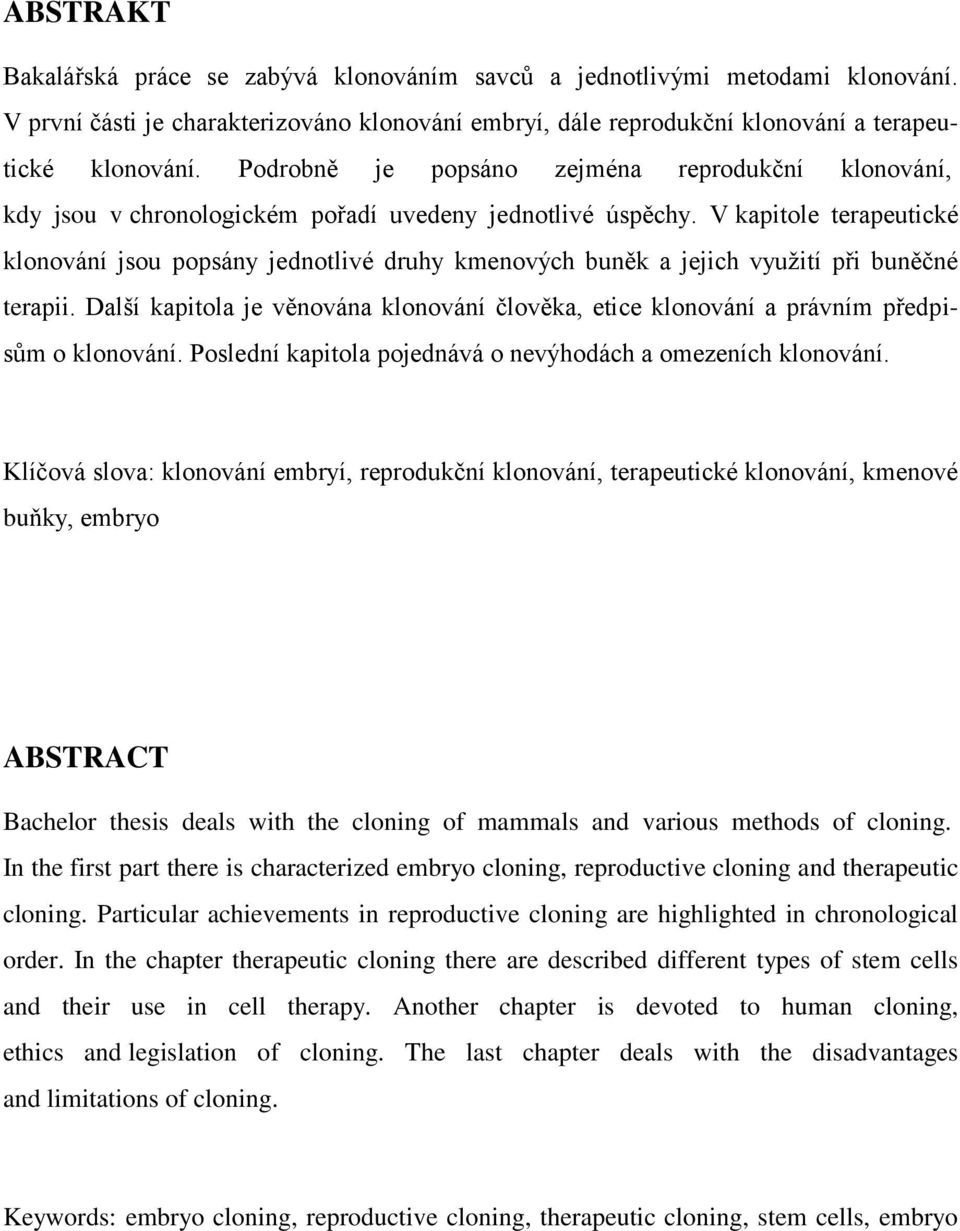 ABSTRAKT

Bakalářská práce se zabývá klonováním savců a jednotlivými metodami klonování. V první části je charakterizováno klonování embryí, dále reprodukční klonování a terapeutické klonování. Podrobně je popsáno zejména reprodukční klonování, kdy jsou v chronologickém pořadí uvedeny jednotlivé úspěchy. V kapitole terapeutické klonování jsou popsány jednotlivé druhy kmenových buněk a jejich využití při buněčné terapii. Další kapitola je věnována klonování člověka, etice klonování a právním předpisům o klonování. Poslední kapitola pojednává o nevýhodách a omezeních klonování.

Klíčová slova: klonování embryí, reprodukční klonování, terapeutické klonování, kmenové buňky, embryo

ABSTRACT

Bachelor thesis deals with the cloning of mammals and various methods of cloning. In the first part there is characterized embryo cloning, reproductive cloning and therapeutic cloning. Particular achievements in reproductive cloning are highlighted in chronological order. In the chapter therapeutic cloning there are described different types of stem cells and their use in cell therapy. Another chapter is devoted to human cloning, ethics and legislation of cloning. The last chapter deals with the disadvantages and limitations of cloning.

Keywords: embryo cloning, reproductive cloning, therapeutic cloning, stem cells, embryo